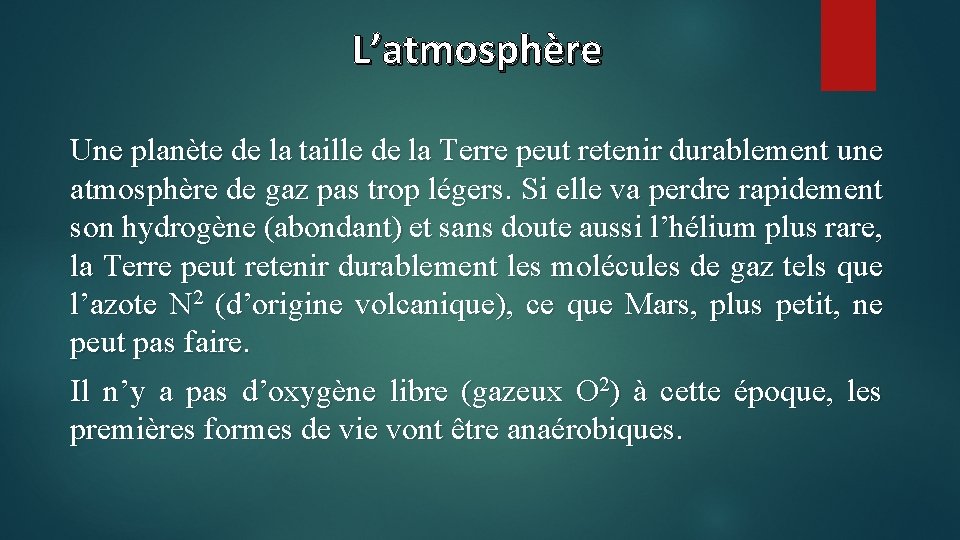 L’atmosphère

Une planète de la taille de la Terre peut retenir durablement une atmosphère de gaz pas trop légers. Si elle va perdre rapidement son hydrogène (abondant) et sans doute aussi l’hélium plus rare, la Terre peut retenir durablement les molécules de gaz tels que l’azote $N^2$ (d’origine volcanique), ce que Mars, plus petit, ne peut pas faire.

Il n’y a pas d’oxygène libre (gazeux $O^2$) à cette époque, les premières formes de vie vont être anaérobiques.